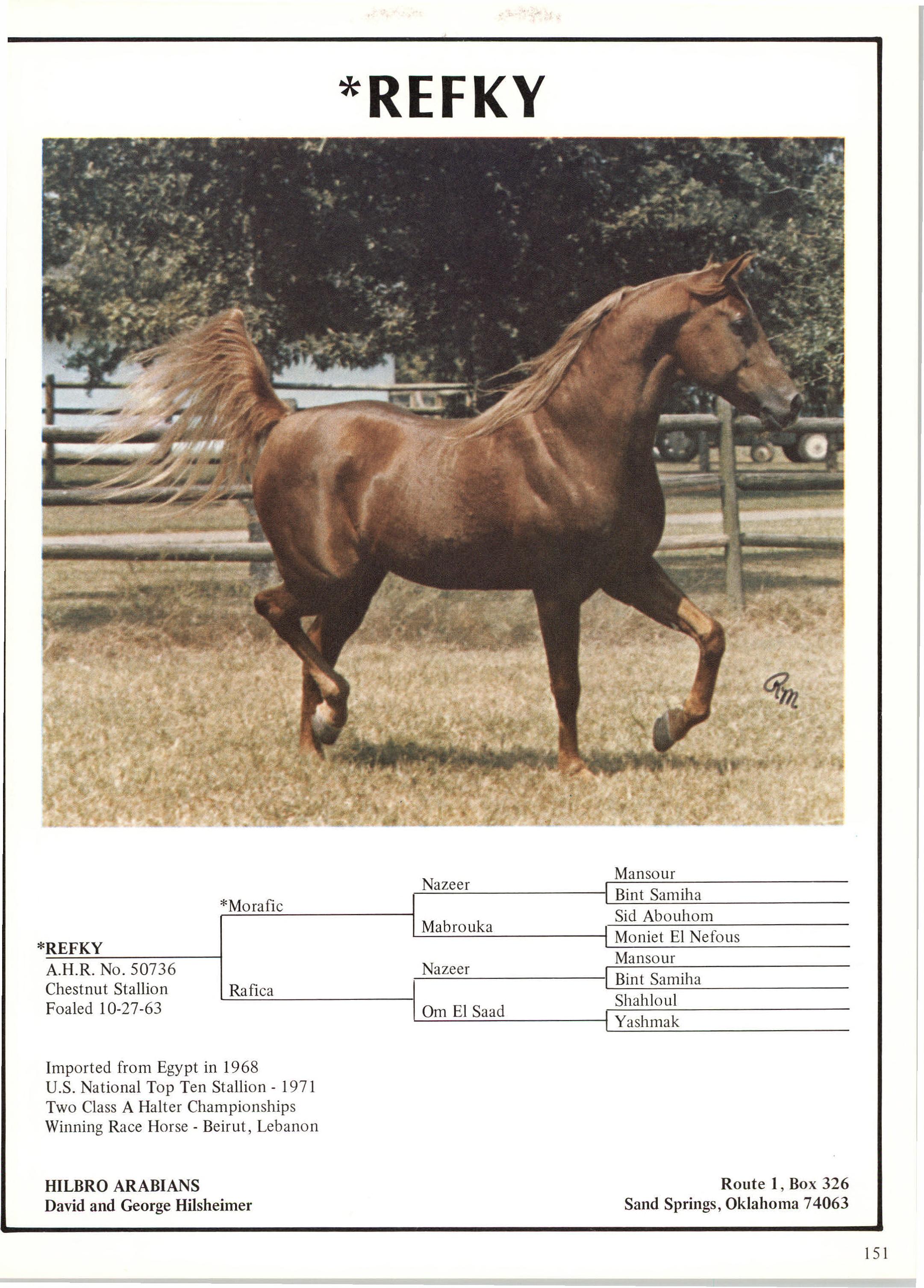 *REFKY

Rm

*REFKY
A.H.R. No. 50736
Chestnut Stallion
Foaled 10-27-63

*Morafic

Rafica

Nazeer

Mabrouka

Nazeer

Om El Saad

Mansour
Bint Samiha
Sid Abouhom
Moniet El Nefous
Mansour
Bint Samiha
Shahloul
Yashmak

Imported from Egypt in 1968
U.S. National Top Ten Stallion - 1971
Two Class A Halter Championships
Winning Race Horse - Beirut, Lebanon

HILBRO ARABIANS
David and George Hilsheimer

Route 1, Box 326
Sand Springs, Oklahoma 74063

151